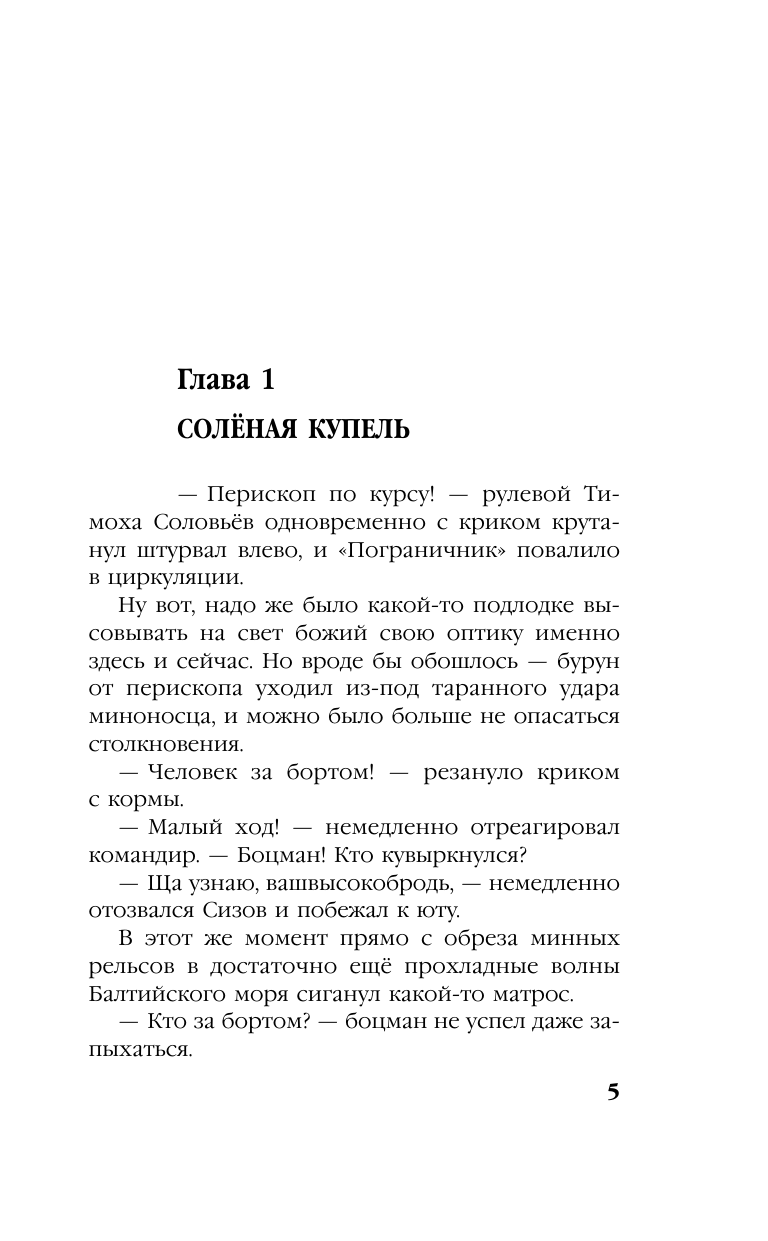 Глава 1

СОЛЁНАЯ КУПЕЛЬ

— Перископ по курсу! — рулевой Тимоха Соловьёв одновременно с криком крутанул штурвал влево, и «Пограничник» повалило в циркуляции.

Ну вот, надо же было какой-то подлодке высовывать на свет божий свою оптику именно здесь и сейчас. Но вроде бы обошлось — бурун от перископа уходил из-под таранного удара миноносца, и можно было больше не опасаться столкновения.

— Человек за бортом! — резануло криком с кормы.

— Малый ход! — немедленно отреагировал командир. — Боцман! Кто кувыркнулся?

— Ща узнаю, вашвысокобродь, — немедленно отозвался Сизов и побежал к юту.

В этот же момент прямо с обреза минных рельсов в достаточно ещё прохладные волны Балтийского моря сиганул какой-то матрос.

— Кто за бортом? — боцман не успел даже запыхаться.

5